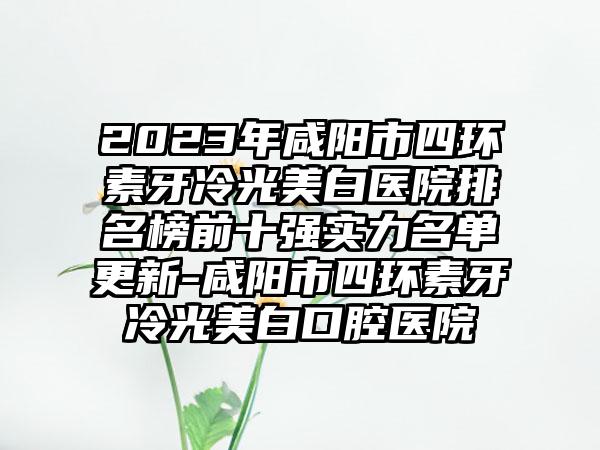 2023年咸阳市四环素牙冷光美白医院排名榜前十强实力名单更新-咸阳市四环素牙冷光美白口腔医院